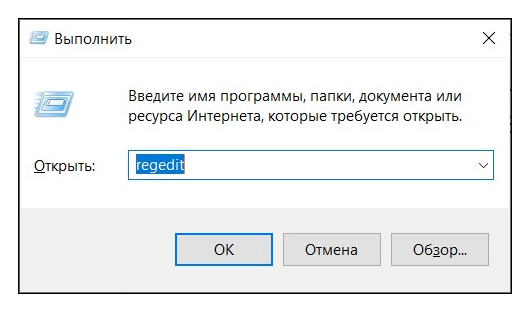 Выполнить

Введите имя программы, папки, документа или ресурса Интернета, которые требуется открыть.

Открыть: regedit

OK Отмена Обзор...